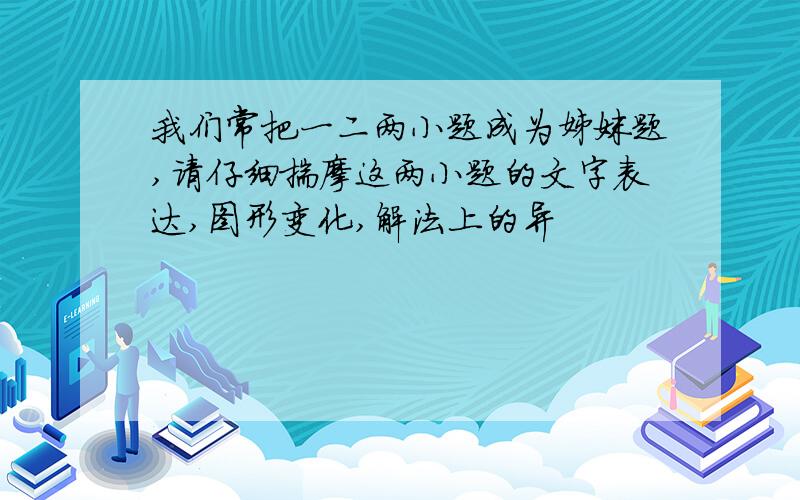 我们常把一二两小题成为姊妹题,请仔细揣摩这两小题的文字表达,图形变化,解法上的异

E-LEARNING